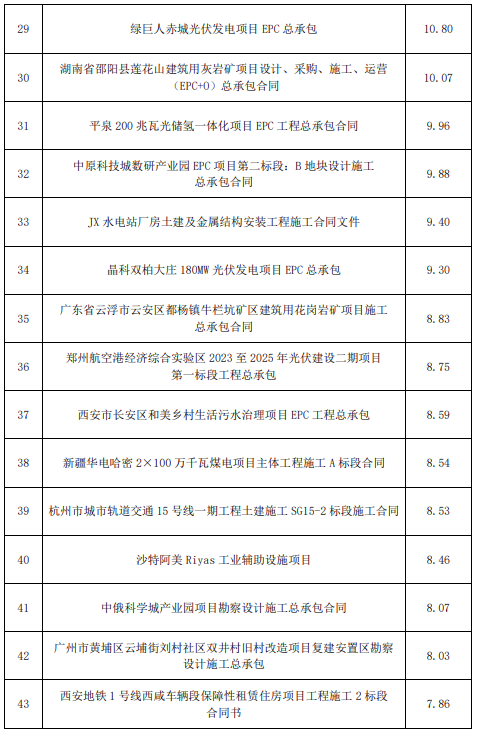 | 29 | 绿巨人赤城光伏发电项目 EPC 总承包 | 10.80 |
|---|---|---|
| 30 | 湖南省邵阳县莲花山建筑用灰岩矿项目设计、采购、施工、运营（EPC+O）总承包合同 | 10.07 |
| 31 | 平泉 200 兆瓦光储氢一体化项目 EPC 工程总承包合同 | 9.96 |
| 32 | 中原科技城数研产业园 EPC 项目第二标段：B 地块设计施工总承包合同 | 9.88 |
| 33 | JX 水电站厂房土建及金属结构安装工程施工合同文件 | 9.40 |
| 34 | 晶科双柏大庄 180MW 光伏发电项目 EPC 总承包 | 9.30 |
| 35 | 广东省云浮市云安区都杨镇牛栏坑矿区建筑用花岗岩矿项目施工总承包合同 | 8.83 |
| 36 | 郑州航空港经济综合实验区 2023 至 2025 年光伏建设二期项目第一标段工程总承包 | 8.75 |
| 37 | 西安市长安区和美乡村生活污水治理项目 EPC 工程总承包 | 8.59 |
| 38 | 新疆华电哈密 2×100 万千瓦煤电项目主体工程施工 A 标段合同 | 8.54 |
| 39 | 杭州市城市轨道交通 15 号线一期工程土建施工 SG15-2 标段施工合同 | 8.53 |
| 40 | 沙特阿美 Riyas 工业辅助设施项目 | 8.46 |
| 41 | 中俄科学城产业园项目勘察设计施工总承包合同 | 8.07 |
| 42 | 广州市黄埔区云埔街刘村社区双井村旧村改造项目复建安置区勘察设计施工总承包 | 8.03 |
| 43 | 西安地铁 1 号线西咸车辆段保障性租赁住房项目工程施工 2 标段合同书 | 7.86 |